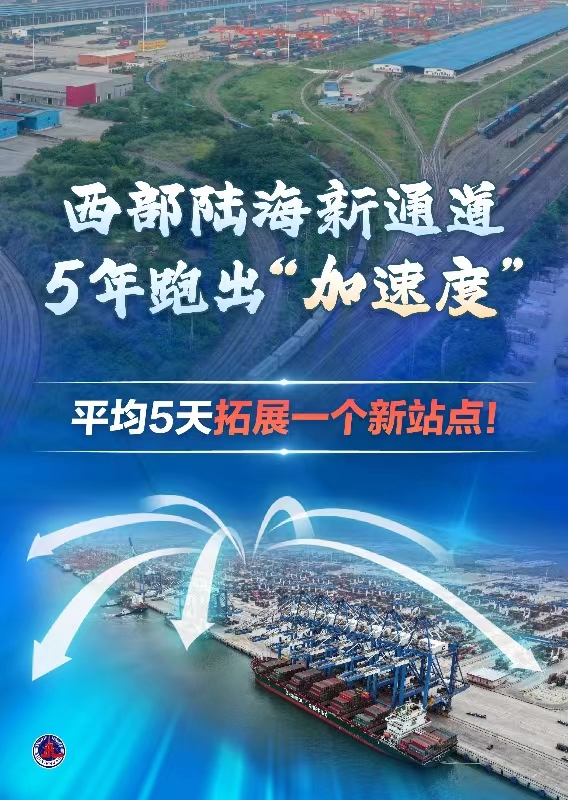 西部陆海新通道
5年跑出“加速度”

平均5天拓展一个新站点!